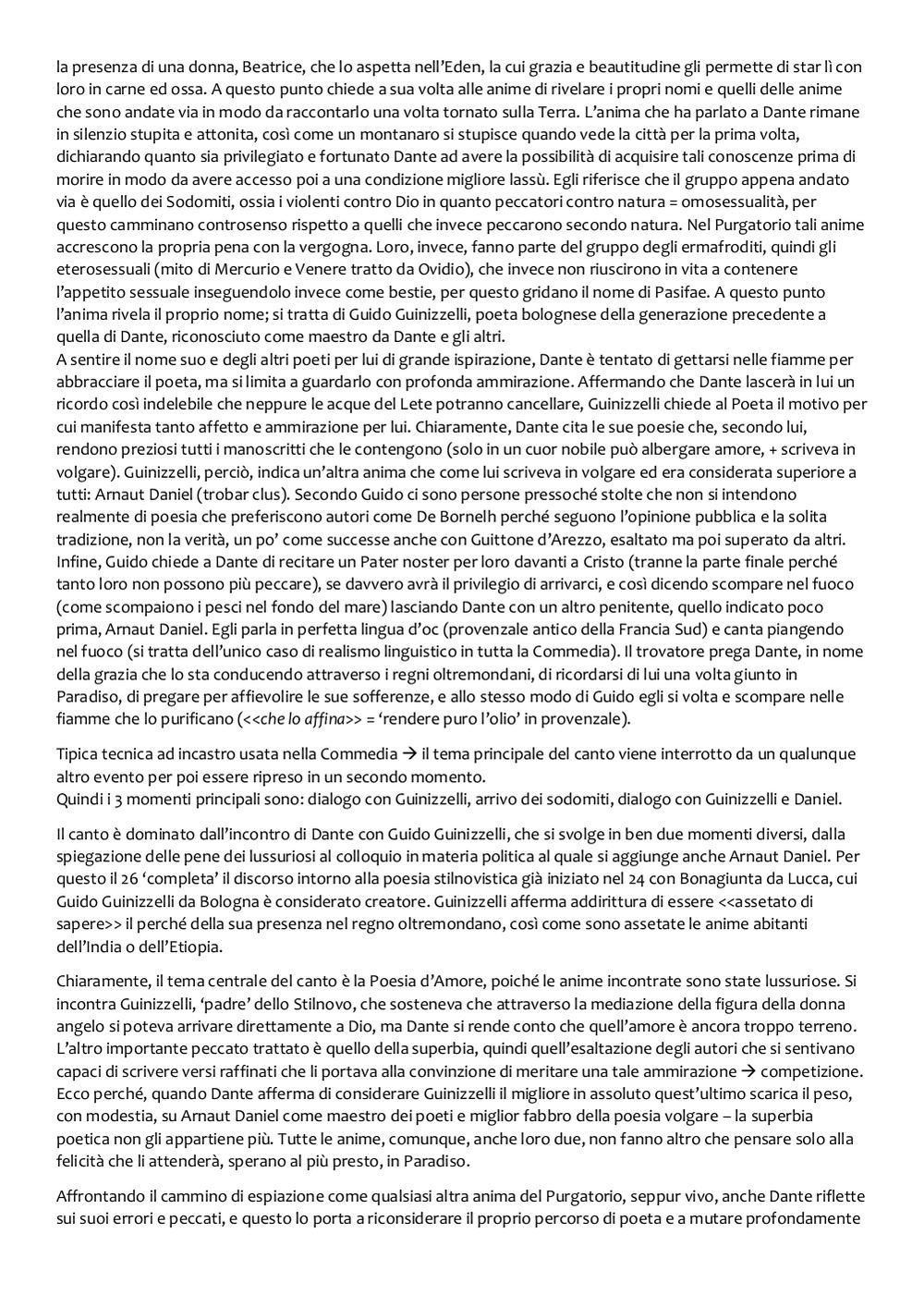 la presenza di una donna, Beatrice, che lo aspetta nell'Eden, la cui grazia e beautitudine gli permette di star lì con loro in carne ed ossa. A questo punto chiede a sua volta alle anime di rivelare i propri nomi e quelli delle anime che sono andate via in modo da raccontarlo una volta tornato sulla Terra. L'anima che ha parlato a Dante rimane in silenzio stupita e attonita, così come un montanaro si stupisce quando vede la città per la prima volta, dichiarando quanto sia privilegiato e fortunato Dante ad avere la possibilità di acquisire tali conoscenze prima di morire in modo da avere accesso poi a una condizione migliore lassù. Egli riferisce che il gruppo appena andato via è quello dei Sodomiti, ossia i violenti contro Dio in quanto peccatori contro natura = omosessualità, per questo camminano controsenso rispetto a quelli che invece peccarono secondo natura. Nel Purgatorio tali anime accrescono la propria pena con la vergogna. Loro, invece, fanno parte del gruppo degli ermafroditi, quindi gli eterosessuali (mito di Mercurio e Venere tratto da Ovidio), che invece non riuscirono in vita a contenere l'appetito sessuale inseguendolo invece come bestie, per questo gridano il nome di Pasifae. A questo punto l'anima rivela il proprio nome; si tratta di Guido Guinizzelli, poeta bolognese della generazione precedente a quella di Dante, riconosciuto come maestro da Dante e gli altri.
A sentire il nome suo e degli altri poeti per lui di grande ispirazione, Dante è tentato di gettarsi nelle fiamme per abbracciare il poeta, ma si limita a guardarlo con profonda ammirazione. Affermando che Dante lascerà in lui un ricordo così indelebile che neppure le acque del Lete potranno cancellare, Guinizzelli chiede al Poeta il motivo per cui manifesta tanto affetto e ammirazione per lui. Chiaramente, Dante cita le sue poesie che, secondo lui, rendono preziosi tutti i manoscritti che le contengono (solo in un cuor nobile può albergare amore, + scriveva in volgare). Guinizzelli, perciò, indica un'altra anima che come lui scriveva in volgare ed era considerata superiore a tutti: Arnaut Daniel (trobar clus). Secondo Guido ci sono persone pressoché stolte che non si intendono realmente di poesia che preferiscono autori come De Bornelh perché seguono l'opinione pubblica e la solita tradizione, non la verità, un po' come successe anche con Guittone d'Arezzo, esaltato ma poi superato da altri. Infine, Guido chiede a Dante di recitare un Pater noster per loro davanti a Cristo (tranne la parte finale perché tanto loro non possono più peccare), se davvero avrà il privilegio di arrivarci, e così dicendo scompare nel fuoco (come scompaiono i pesci nel fondo del mare) lasciando Dante con un altro penitente, quello indicato poco prima, Arnaut Daniel. Egli parla in perfetta lingua d'oc (provenzale antico della Francia Sud) e canta piangendo nel fuoco (si tratta dell'unico caso di realismo linguistico in tutta la Commedia). Il trovatore prega Dante, in nome della grazia che lo sta conducendo attraverso i regni oltremondani, di ricordarsi di lui una volta giunto in Paradiso, di pregare per affievolire le sue sofferenze, e allo stesso modo di Guido egli si volta e scompare nelle fiamme che lo purificano (<<che lo affina>> = 'rendere puro l'olio' in provenzale).

Tipica tecnica ad incastro usata nella Commedia → il tema principale del canto viene interrotto da un qualunque altro evento per poi essere ripreso in un secondo momento.
Quindi i 3 momenti principali sono: dialogo con Guinizzelli, arrivo dei sodomiti, dialogo con Guinizzelli e Daniel.

Il canto è dominato dall'incontro di Dante con Guido Guinizzelli, che si svolge in ben due momenti diversi, dalla spiegazione delle pene dei lussuriosi al colloquio in materia politica al quale si aggiunge anche Arnaut Daniel. Per questo il 26 'completa' il discorso intorno alla poesia stilnovistica già iniziato nel 24 con Bonagiunta da Lucca, cui Guido Guinizzelli da Bologna è considerato creatore. Guinizzelli afferma addirittura di essere <<assetato di sapere>> il perché della sua presenza nel regno oltremondano, così come sono assetate le anime abitanti dell'India o dell'Etiopia.

Chiaramente, il tema centrale del canto è la Poesia d'Amore, poiché le anime incontrate sono state lussuriose. Si incontra Guinizzelli, 'padre' dello Stilnovo, che sosteneva che attraverso la mediazione della figura della donna angelo si poteva arrivare direttamente a Dio, ma Dante si rende conto che quell'amore è ancora troppo terreno. L'altro importante peccato trattato è quello della superbia, quindi quell'esaltazione degli autori che si sentivano capaci di scrivere versi raffinati che li portava alla convinzione di meritare una tale ammirazione → competizione. Ecco perché, quando Dante afferma di considerare Guinizzelli il migliore in assoluto quest'ultimo scarica il peso, con modestia, su Arnaut Daniel come maestro dei poeti e miglior fabbro della poesia volgare – la superbia poetica non gli appartiene più. Tutte le anime, comunque, anche loro due, non fanno altro che pensare solo alla felicità che li attenderà, sperano al più presto, in Paradiso.

Affrontando il cammino di espiazione come qualsiasi altra anima del Purgatorio, seppur vivo, anche Dante riflette sui suoi errori e peccati, e questo lo porta a riconsiderare il proprio percorso di poeta e a mutare profondamente